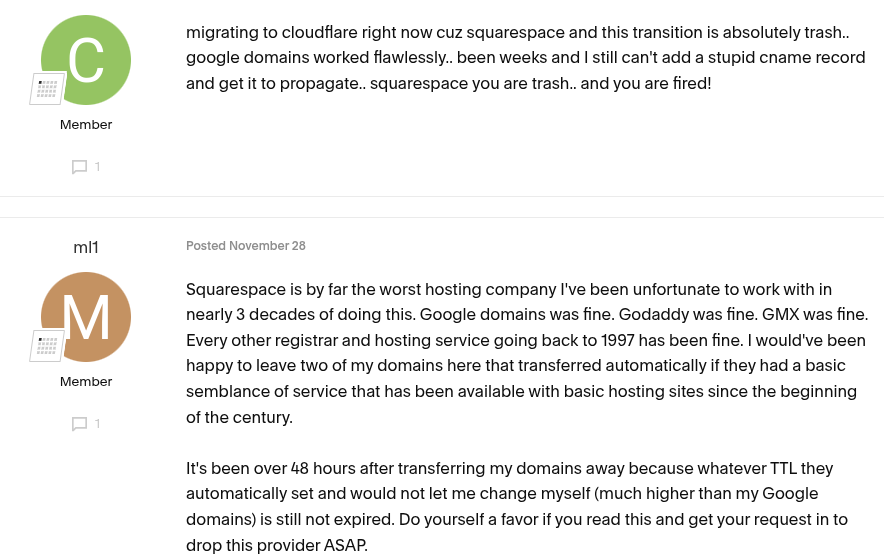 C

Member

1

migrating to cloudflare right now cuz squarespace and this transition is absolutely trash.. google domains worked flawlessly.. been weeks and I still can't add a stupid cname record and get it to propagate.. squarespace you are trash.. and you are fired!

ml1

M

Member

1

Posted November 28

Squarespace is by far the worst hosting company I've been unfortunate to work with in nearly 3 decades of doing this. Google domains was fine. Godaddy was fine. GMX was fine. Every other registrar and hosting service going back to 1997 has been fine. I would've been happy to leave two of my domains here that transferred automatically if they had a basic semblance of service that has been available with basic hosting sites since the beginning of the century.

It's been over 48 hours after transferring my domains away because whatever TTL they automatically set and would not let me change myself (much higher than my Google domains) is still not expired. Do yourself a favor if you read this and get your request in to drop this provider ASAP.